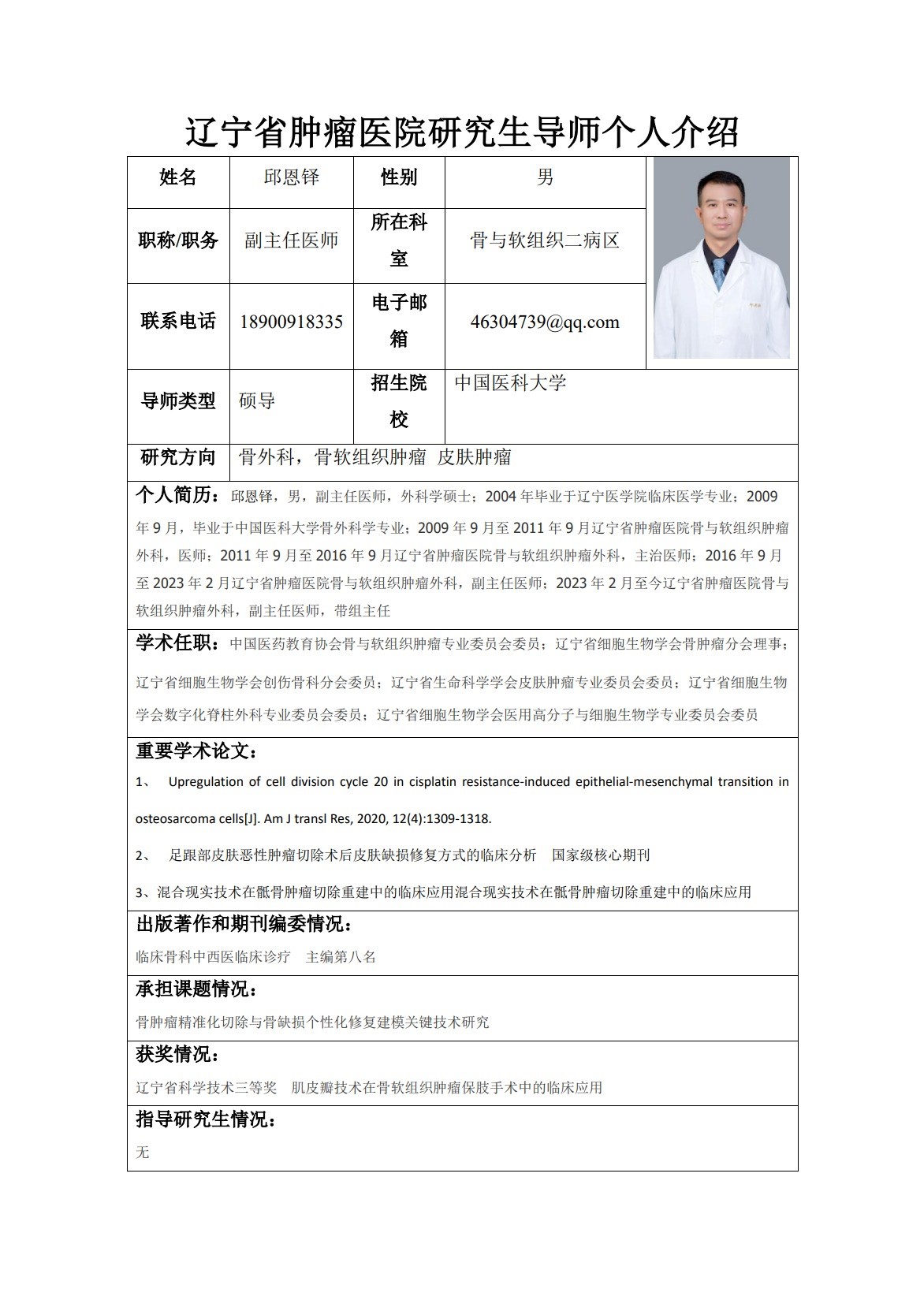 辽宁省肿瘤医院研究生导师个人介绍

| 姓名 | 邱恩铎 | 性别 | 男 |
|---|---|---|---|
| 职称/职务 | 副主任医师 | 所在科室 | 骨与软组织二病区 |
| 联系电话 | 18900918335 | 电子邮箱 | 46304739@qq.com |
| 导师类型 | 硕导 | 招生院校 | 中国医科大学 |
| 研究方向 | 骨外科，骨软组织肿瘤 皮肤肿瘤 | | |

个人简历：邱恩铎，男，副主任医师，外科学硕士；2004 年毕业于辽宁医学院临床医学专业；2009 年 9 月，毕业于中国医科大学骨外科学专业；2009 年 9 月至 2011 年 9 月辽宁省肿瘤医院骨与软组织肿瘤外科，医师；2011 年 9 月至 2016 年 9 月辽宁省肿瘤医院骨与软组织肿瘤外科，主治医师；2016 年 9 月至 2023 年 2 月辽宁省肿瘤医院骨与软组织肿瘤外科，副主任医师；2023 年 2 月至今辽宁省肿瘤医院骨与软组织肿瘤外科，副主任医师，带组主任

学术任职：中国医药教育协会骨与软组织肿瘤专业委员会委员；辽宁省细胞生物学会骨肿瘤分会理事；辽宁省细胞生物学会创伤骨科分会委员；辽宁省生命科学学会皮肤肿瘤专业委员会委员；辽宁省细胞生物学会数字化脊柱外科专业委员会委员；辽宁省细胞生物学会医用高分子与细胞生物学专业委员会委员

重要学术论文：

1、 Upregulation of cell division cycle 20 in cisplatin resistance-induced epithelial-mesenchymal transition in osteosarcoma cells[J]. Am J transl Res, 2020, 12(4):1309-1318.

2、 足跟部皮肤恶性肿瘤切除术后皮肤缺损修复方式的临床分析 国家级核心期刊

3、混合现实技术在骶骨肿瘤切除重建中的临床应用混合现实技术在骶骨肿瘤切除重建中的临床应用

出版著作和期刊编委情况：

临床骨科中西医临床诊疗 主编第八名

承担课题情况：

骨肿瘤精准化切除与骨缺损个性化修复建模关键技术研究

获奖情况：

辽宁省科学技术三等奖 肌皮瓣技术在骨软组织肿瘤保肢手术中的临床应用

指导研究生情况：

无